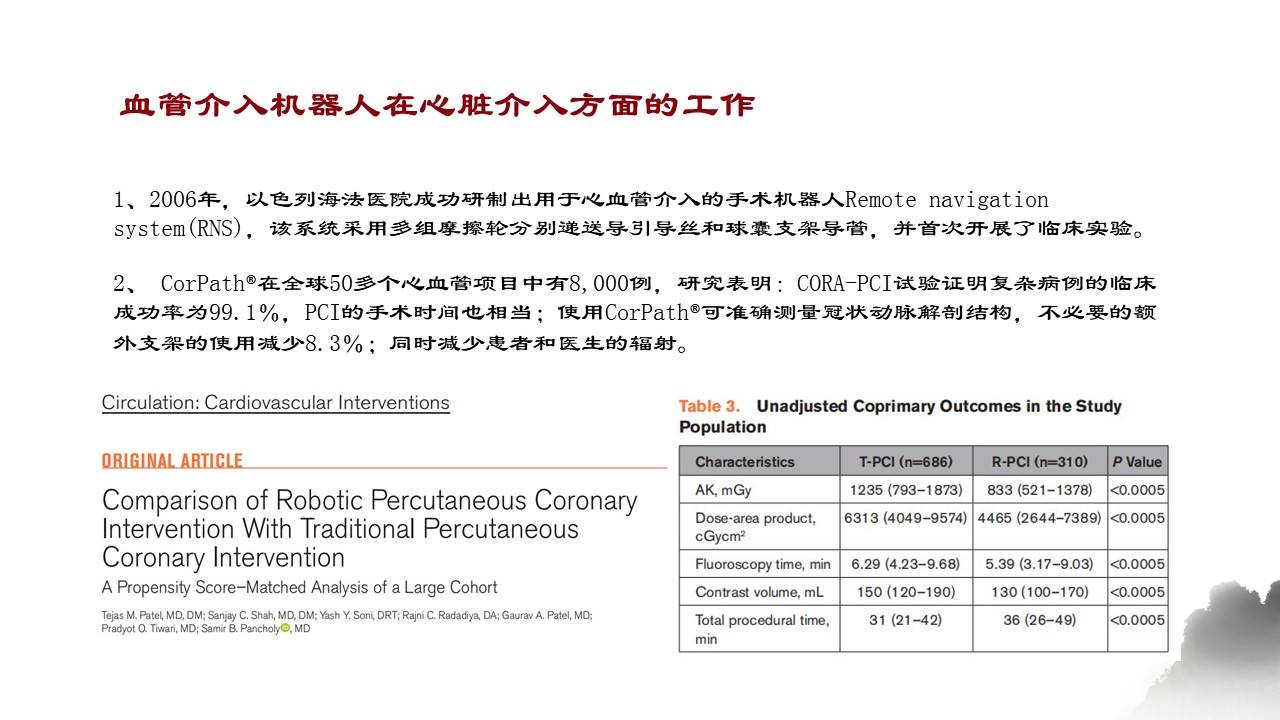 血管介入机器人在心脏介入方面的工作

1、2006年，以色列海法医院成功研制出用于心血管介入的手术机器人Remote navigation system(RNS)，该系统采用多组摩擦轮分别递送导引导丝和球囊支架导管，并首次开展了临床实验。

2、 CorPath®在全球50多个心血管项目中有8,000例，研究表明：CORA-PCI试验证明复杂病例的临床成功率为99.1%，PCI的手术时间也相当；使用CorPath®可准确测量冠状动脉解剖结构，不必要的额外支架的使用减少8.3%；同时减少患者和医生的辐射。

Circulation: Cardiovascular Interventions

ORIGINAL ARTICLE

Comparison of Robotic Percutaneous Coronary Intervention With Traditional Percutaneous Coronary Intervention

A Propensity Score–Matched Analysis of a Large Cohort

Tejas M. Patel, MD, DM; Sanjay C. Shah, MD, DM; Yash Y. Soni, DRT; Rajni C. Radadiya, DA; Gaurav A. Patel, MD; Pradyot O. Tiwari, MD; Samir B. Pancholy, MD

Table 3. Unadjusted Coprimary Outcomes in the Study Population

| Characteristics | T-PCI (n=686) | R-PCI (n=310) | P Value |
|---|---|---|---|
| AK, mGy | 1235 (793–1873) | 833 (521–1378) | <0.0005 |
| Dose-area product, cGycm² | 6313 (4049–9574) | 4465 (2644–7389) | <0.0005 |
| Fluoroscopy time, min | 6.29 (4.23–9.68) | 5.39 (3.17–9.03) | <0.0005 |
| Contrast volume, mL | 150 (120–190) | 130 (100–170) | <0.0005 |
| Total procedural time, min | 31 (21–42) | 36 (26–49) | <0.0005 |